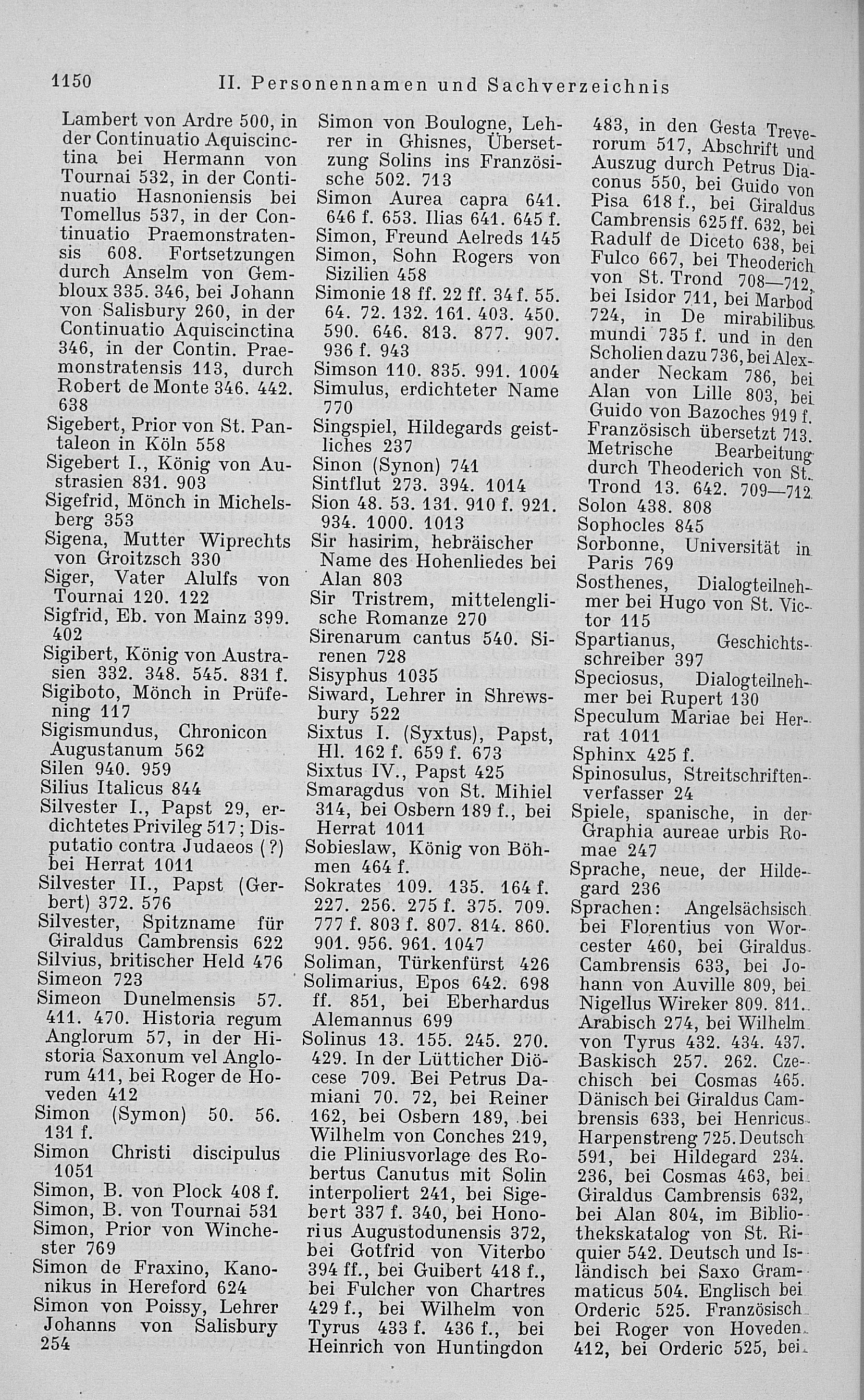 1150 II. Personennamen und Sachverzeichnis

Lambert von Ardre 500, in der Continuatio Aquiscinctina bei Hermann von Tournai 532, in der Continuatio Hasnoniensis bei Tomellus 537, in der Continuatio Praemonstratensis 608. Fortsetzungen durch Anselm von Gembloux 335. 346, bei Johann von Salisbury 260, in der Continuatio Aquiscinctina 346, in der Contin. Praemonstratensis 113, durch Robert de Monte 346. 442. 638
Sigebert, Prior von St. Pantaleon in Köln 558
Sigebert I., König von Austrasien 831. 903
Sigefrid, Mönch in Michelsberg 353
Sigena, Mutter Wiprechts von Groitzsch 330
Siger, Vater Alulfs von Tournai 120. 122
Sigfrid, Eb. von Mainz 399. 402
Sigibert, König von Austrasien 332. 348. 545. 831 f.
Sigiboto, Mönch in Prüfening 117
Sigismundus, Chronicon Augustanum 562
Silen 940. 959
Silius Italicus 844
Silvester I., Papst 29, erdichtetes Privileg 517; Disputatio contra Judaeos (?) bei Herrat 1011
Silvester II., Papst (Gerbert) 372. 576
Silvester, Spitzname für Giraldus Cambrensis 622
Silvius, britischer Held 476
Simeon 723
Simeon Dunelmensis 57. 411. 470. Historia regum Anglorum 57, in der Historia Saxonum vel Anglorum 411, bei Roger de Hoveden 412
Simon (Symon) 50. 56. 131 f.
Simon Christi discipulus 1051
Simon, B. von Plock 408 f.
Simon, B. von Tournai 531
Simon, Prior von Winchester 769
Simon de Fraxino, Kanonikus in Hereford 624
Simon von Poissy, Lehrer Johanns von Salisbury 254

Simon von Boulogne, Lehrer in Ghisnes, Übersetzung Solins ins Französische 502. 713
Simon Aurea capra 641. 646 f. 653. Ilias 641. 645 f.
Simon, Freund Aelreds 145
Simon, Sohn Rogers von Sizilien 458
Simonie 18 ff. 22 ff. 34 f. 55. 64. 72. 132. 161. 403. 450. 590. 646. 813. 877. 907. 936 f. 943
Simson 110. 835. 991. 1004
Simulus, erdichteter Name 770
Singspiel, Hildegards geistliches 237
Sinon (Synon) 741
Sintflut 273. 394. 1014
Sion 48. 53. 131. 910 f. 921. 934. 1000. 1013
Sir hasirim, hebräischer Name des Hohenliedes bei Alan 803
Sir Tristrem, mittelenglische Romanze 270
Sirenarum cantus 540. Sirenen 728
Sisyphus 1035
Siward, Lehrer in Shrewsbury 522
Sixtus I. (Syxtus), Papst, Hl. 162 f. 659 f. 673
Sixtus IV., Papst 425
Smaragdus von St. Mihiel 314, bei Osbern 189 f., bei Herrat 1011
Sobieslaw, König von Böhmen 464 f.
Sokrates 109. 135. 164 f. 227. 256. 275 f. 375. 709. 777 f. 803 f. 807. 814. 860. 901. 956. 961. 1047
Soliman, Türkenfürst 426
Solimarius, Epos 642. 698 ff. 851, bei Eberhardus Alemannus 699
Solinus 13. 155. 245. 270. 429. In der Lütticher Diöcese 709. Bei Petrus Damiani 70. 72, bei Reiner 162, bei Osbern 189, bei Wilhelm von Conches 219, die Pliniusvorlage des Robertus Canutus mit Solin interpoliert 241, bei Sigebert 337 f. 340, bei Honorius Augustodunensis 372, bei Gotfrid von Viterbo 394 ff., bei Guibert 418 f., bei Fulcher von Chartres 429 f., bei Wilhelm von Tyrus 433 f. 436 f., bei Heinrich von Huntingdon

483, in den Gesta Treverorum 517, Abschrift und Auszug durch Petrus Diaconus 550, bei Guido von Pisa 618 f., bei Giraldus Cambrensis 625 ff. 632, bei Radulf de Diceto 638, bei Fulco 667, bei Theoderich von St. Trond 708—712, bei Isidor 711, bei Marbod 724, in De mirabilibus mundi 735 f. und in den Scholien dazu 736, bei Alexander Neckam 786, bei Alan von Lille 803, bei Guido von Bazoches 919 f. Französisch übersetzt 713. Metrische Bearbeitung durch Theoderich von St. Trond 13. 642. 709—712
Solon 438. 808
Sophocles 845
Sorbonne, Universität in Paris 769
Sosthenes, Dialogteilnehmer bei Hugo von St. Victor 115
Spartianus, Geschichtsschreiber 397
Speciosus, Dialogteilnehmer bei Rupert 130
Speculum Mariae bei Herrat 1011
Sphinx 425 f.
Spinosulus, Streitschriftenverfasser 24
Spiele, spanische, in der Graphia aureae urbis Romae 247
Sprache, neue, der Hildegard 236
Sprachen: Angelsächsisch bei Florentius von Worcester 460, bei Giraldus Cambrensis 633, bei Johann von Auville 809, bei Nigellus Wireker 809. 811. Arabisch 274, bei Wilhelm von Tyrus 432. 434. 437. Baskisch 257. 262. Czechisch bei Cosmas 465. Dänisch bei Giraldus Cambrensis 633, bei Henricus Harpenstreng 725. Deutsch 591, bei Hildegard 234. 236, bei Cosmas 463, bei Giraldus Cambrensis 632, bei Alan 804, im Bibliothekskatalog von St. Riquier 542. Deutsch und Isländisch bei Saxo Grammaticus 504. Englisch bei Orderic 525. Französisch bei Roger von Hoveden 412, bei Orderic 525, bei